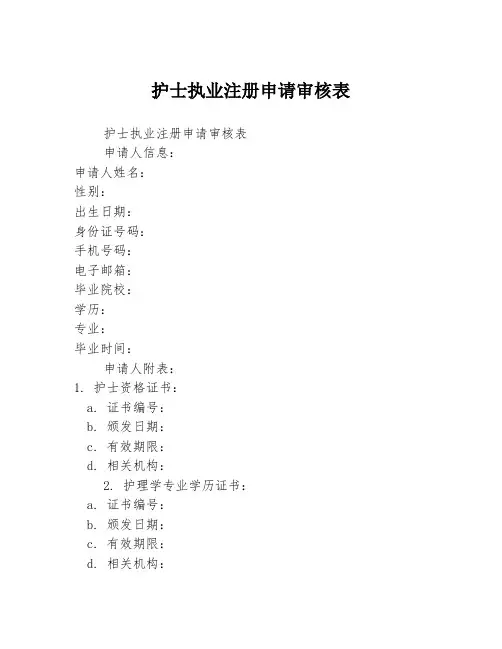 护士执业注册申请审核表

护士执业注册申请审核表

申请人信息：

申请人姓名：

性别：

出生日期：

身份证号码：

手机号码：

电子邮箱：

毕业院校：

学历：

专业：

毕业时间：

申请人附表：

1. 护士资格证书：

a. 证书编号：

b. 颁发日期：

c. 有效期限：

d. 相关机构：

2. 护理学专业学历证书：

a. 证书编号：

b. 颁发日期：

c. 有效期限：

d. 相关机构：